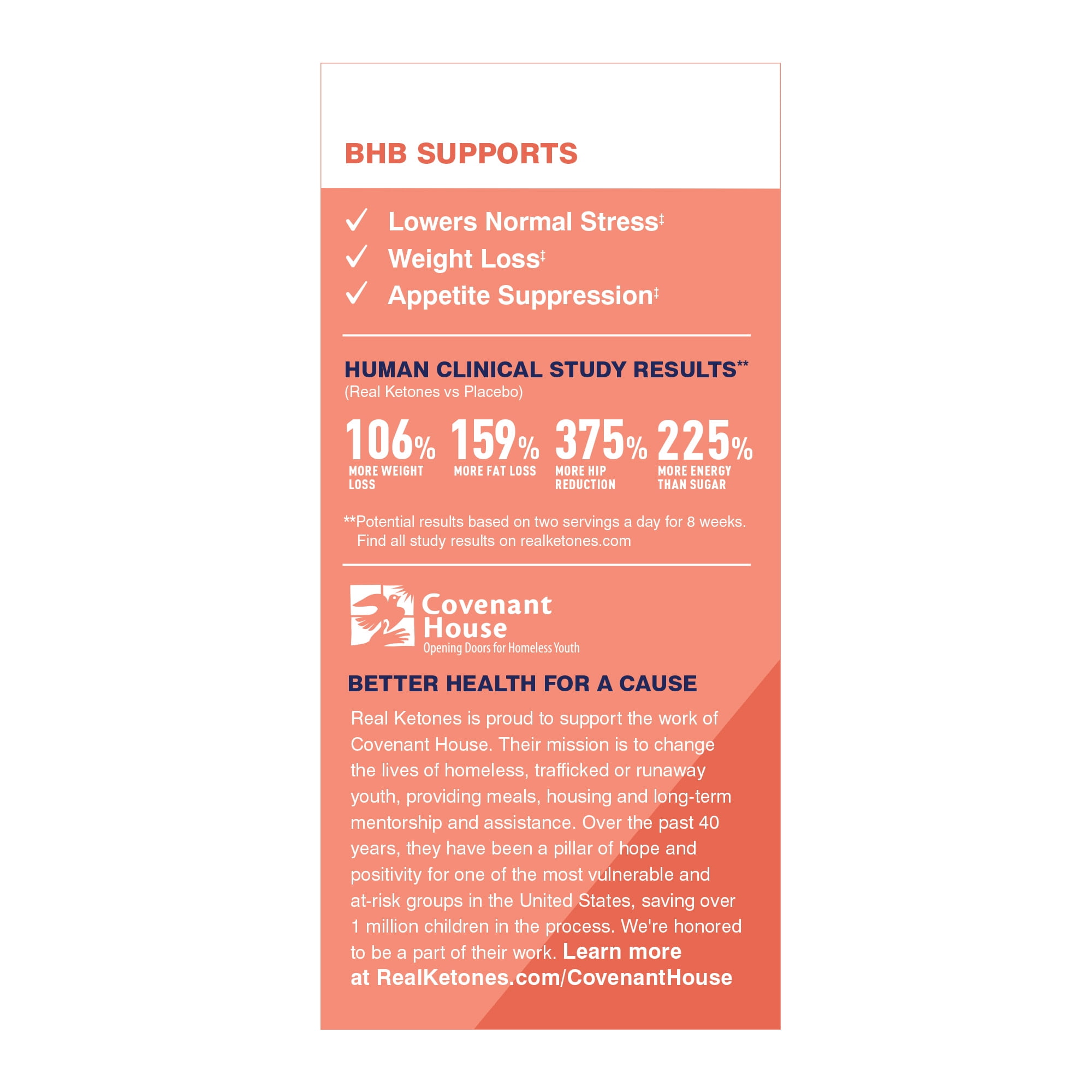 BHB SUPPORTS

✓ Lowers Normal Stress‡
✓ Weight Loss‡
✓ Appetite Suppression‡

HUMAN CLINICAL STUDY RESULTS**
(Real Ketones vs Placebo)

106% MORE WEIGHT LOSS
159% MORE FAT LOSS
375% MORE HIP REDUCTION
225% MORE ENERGY THAN SUGAR

**Potential results based on two servings a day for 8 weeks. Find all study results on realketones.com

Covenant House
Opening Doors for Homeless Youth

BETTER HEALTH FOR A CAUSE

Real Ketones is proud to support the work of Covenant House. Their mission is to change the lives of homeless, trafficked or runaway youth, providing meals, housing and long-term mentorship and assistance. Over the past 40 years, they have been a pillar of hope and positivity for one of the most vulnerable and at-risk groups in the United States, saving over 1 million children in the process. We're honored to be a part of their work. Learn more at RealKetones.com/CovenantHouse